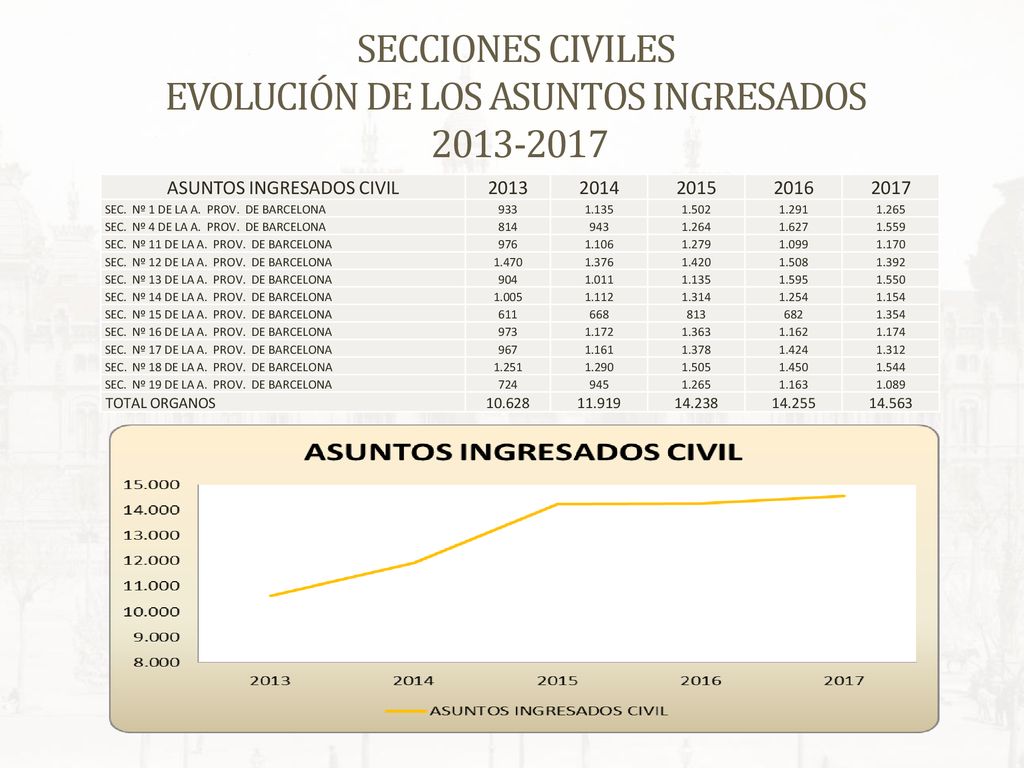 SECCIONES CIVILES
EVOLUCIÓN DE LOS ASUNTOS INGRESADOS
2013-2017

| ASUNTOS INGRESADOS CIVIL | 2013 | 2014 | 2015 | 2016 | 2017 |
|---|---|---|---|---|---|
| SEC. Nº 1 DE LA A. PROV. DE BARCELONA | 933 | 1.135 | 1.502 | 1.291 | 1.265 |
| SEC. Nº 4 DE LA A. PROV. DE BARCELONA | 814 | 943 | 1.264 | 1.627 | 1.559 |
| SEC. Nº 11 DE LA A. PROV. DE BARCELONA | 976 | 1.106 | 1.279 | 1.099 | 1.170 |
| SEC. Nº 12 DE LA A. PROV. DE BARCELONA | 1.470 | 1.376 | 1.420 | 1.508 | 1.392 |
| SEC. Nº 13 DE LA A. PROV. DE BARCELONA | 904 | 1.011 | 1.135 | 1.595 | 1.550 |
| SEC. Nº 14 DE LA A. PROV. DE BARCELONA | 1.005 | 1.112 | 1.314 | 1.254 | 1.154 |
| SEC. Nº 15 DE LA A. PROV. DE BARCELONA | 611 | 668 | 813 | 682 | 1.354 |
| SEC. Nº 16 DE LA A. PROV. DE BARCELONA | 973 | 1.172 | 1.363 | 1.162 | 1.174 |
| SEC. Nº 17 DE LA A. PROV. DE BARCELONA | 967 | 1.161 | 1.378 | 1.424 | 1.312 |
| SEC. Nº 18 DE LA A. PROV. DE BARCELONA | 1.251 | 1.290 | 1.505 | 1.450 | 1.544 |
| SEC. Nº 19 DE LA A. PROV. DE BARCELONA | 724 | 945 | 1.265 | 1.163 | 1.089 |
| TOTAL ORGANOS | 10.628 | 11.919 | 14.238 | 14.255 | 14.563 |

ASUNTOS INGRESADOS CIVIL
15.000
14.000
13.000
12.000
11.000
10.000
9.000
8.000
2013 2014 2015 2016 2017
ASUNTOS INGRESADOS CIVIL